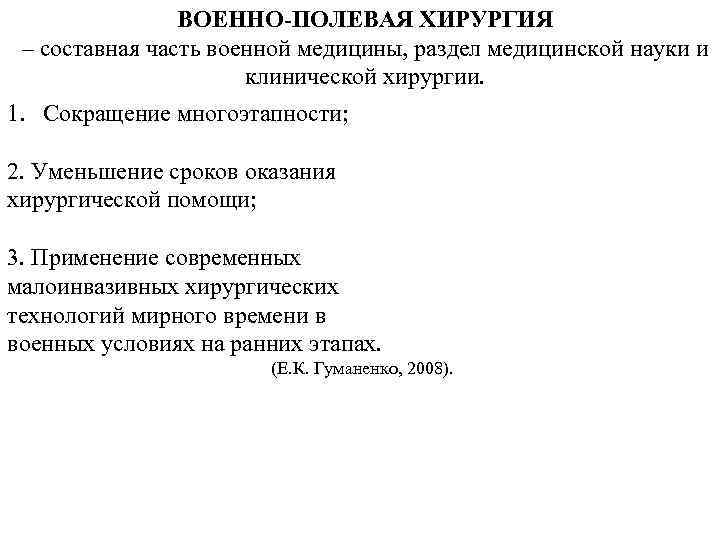 ВОЕННО-ПОЛЕВАЯ ХИРУРГИЯ
– составная часть военной медицины, раздел медицинской науки и клинической хирургии.

1. Сокращение многоэтапности;

2. Уменьшение сроков оказания хирургической помощи;

3. Применение современных малоинвазивных хирургических технологий мирного времени в военных условиях на ранних этапах.

(Е.К. Гуманенко, 2008).